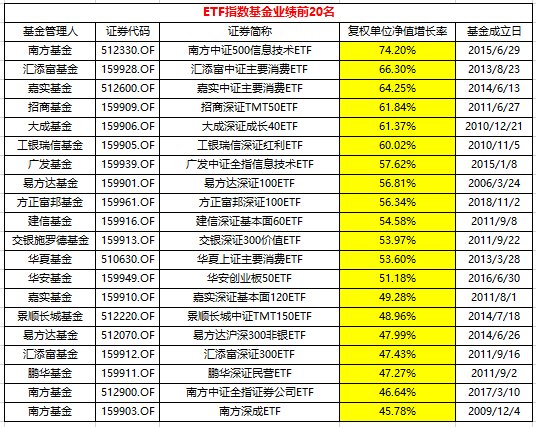 ETF指数基金业绩前20名

| 基金管理人 | 证券代码 | 证券简称 | 复权单位净值增长率 | 基金成立日 |
|---|---|---|---|---|
| 南方基金 | 512330.OF | 南方中证500信息技术ETF | 74.20% | 2015/6/29 |
| 汇添富基金 | 159928.OF | 汇添富中证主要消费ETF | 66.30% | 2013/8/23 |
| 嘉实基金 | 512600.OF | 嘉实中证主要消费ETF | 64.25% | 2014/6/13 |
| 招商基金 | 159909.OF | 招商深证TMT50ETF | 61.84% | 2011/6/27 |
| 大成基金 | 159906.OF | 大成深证成长40ETF | 61.37% | 2010/12/21 |
| 工银瑞信基金 | 159905.OF | 工银瑞信深证红利ETF | 60.02% | 2010/11/5 |
| 广发基金 | 159939.OF | 广发中证全指信息技术ETF | 57.62% | 2015/1/8 |
| 易方达基金 | 159901.OF | 易方达深证100ETF | 56.81% | 2006/3/24 |
| 方正富邦基金 | 159961.OF | 方正富邦深证100ETF | 56.34% | 2018/11/2 |
| 建信基金 | 159916.OF | 建信深证基本面60ETF | 54.58% | 2011/9/8 |
| 交银施罗德基金 | 159913.OF | 交银深证300价值ETF | 53.97% | 2011/9/22 |
| 华夏基金 | 510630.OF | 华夏上证主要消费ETF | 53.60% | 2013/3/28 |
| 华安基金 | 159949.OF | 华安创业板50ETF | 51.18% | 2016/6/30 |
| 嘉实基金 | 159910.OF | 嘉实深证基本面120ETF | 49.28% | 2011/8/1 |
| 景顺长城基金 | 512220.OF | 景顺长城中证TMT150ETF | 48.96% | 2014/7/18 |
| 易方达基金 | 512070.OF | 易方达沪深300非银ETF | 47.99% | 2014/6/26 |
| 汇添富基金 | 159912.OF | 汇添富深证300ETF | 47.43% | 2011/9/16 |
| 鹏华基金 | 159911.OF | 鹏华深证民营ETF | 47.27% | 2011/9/2 |
| 南方基金 | 512900.OF | 南方中证全指证券公司ETF | 46.64% | 2017/3/10 |
| 南方基金 | 159903.OF | 南方深成ETF | 45.78% | 2009/12/4 |